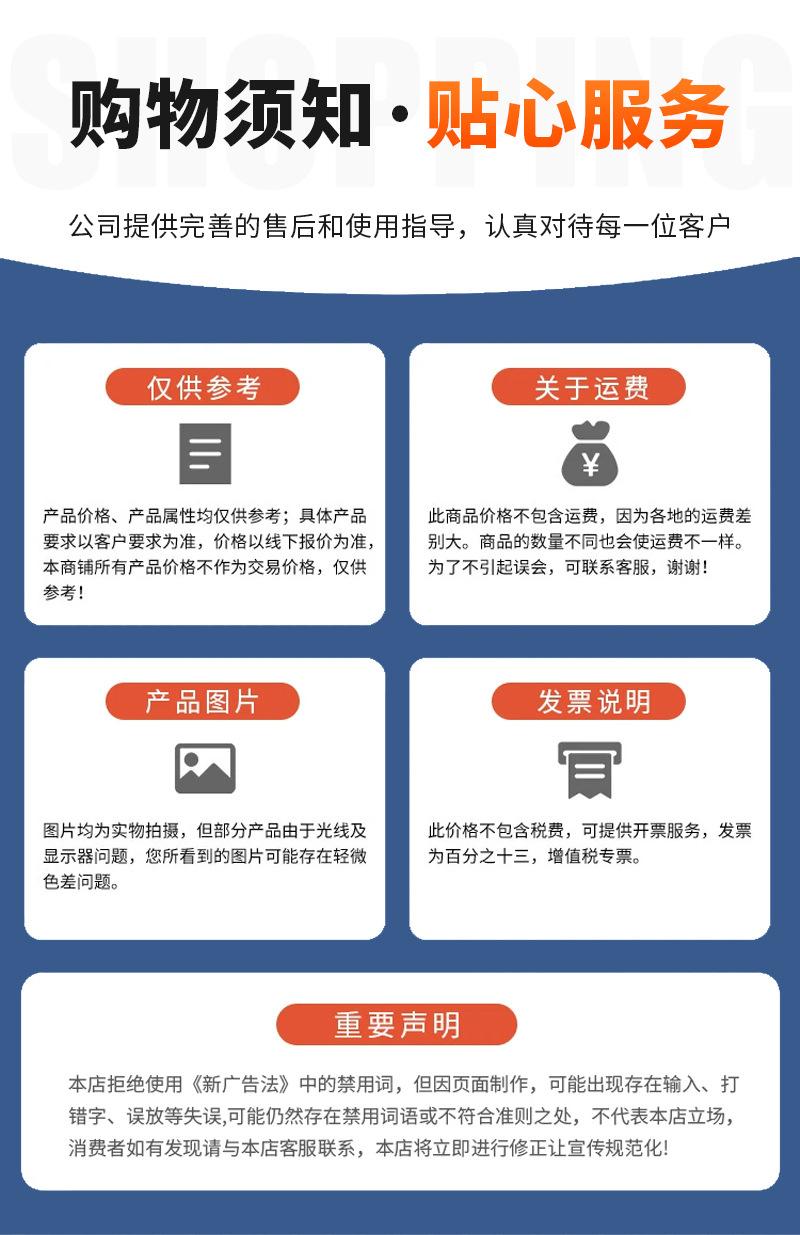 SHOPPING

购物须知·贴心服务

公司提供完善的售后和使用指导，认真对待每一位客户

仅供参考

产品价格、产品属性均仅供参考；具体产品要求以客户要求为准，价格以线下报价为准，本商铺所有产品价格不作为交易价格，仅供参考！

关于运费

¥

此商品价格不包含运费，因为各地的运费差别大。商品的数量不同也会使运费不一样。为了不引起误会，可联系客服，谢谢！

产品图片

图片均为实物拍摄，但部分产品由于光线及显示器问题，您所看到的图片可能存在轻微色差问题。

发票说明

此价格不包含税费，可提供开票服务，发票为百分之十三，增值税专票。

重要声明

本店拒绝使用《新广告法》中的禁用词，但因页面制作，可能出现存在输入、打错字、误放等失误,可能仍然存在禁用词语或不符合准则之处，不代表本店立场，消费者如有发现请与本店客服联系，本店将立即进行修正让宣传规范化!